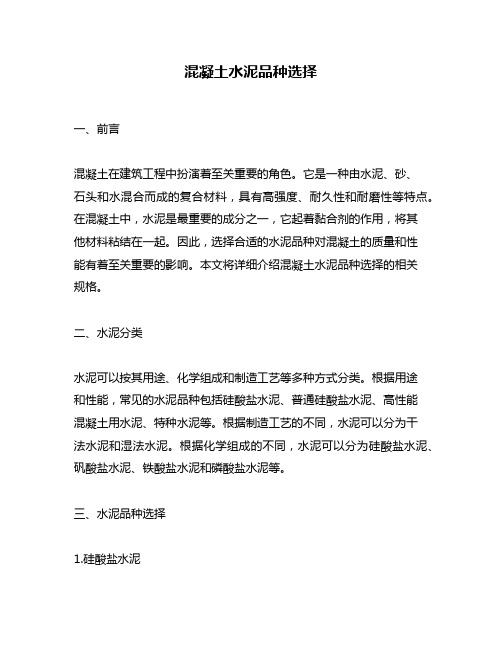 混凝土水泥品种选择

一、前言

混凝土在建筑工程中扮演着至关重要的角色。它是一种由水泥、砂、石头和水混合而成的复合材料，具有高强度、耐久性和耐磨性等特点。在混凝土中，水泥是最重要的成分之一，它起着黏合剂的作用，将其他材料粘结在一起。因此，选择合适的水泥品种对混凝土的质量和性能有着至关重要的影响。本文将详细介绍混凝土水泥品种选择的相关规格。

二、水泥分类

水泥可以按其用途、化学组成和制造工艺等多种方式分类。根据用途和性能，常见的水泥品种包括硅酸盐水泥、普通硅酸盐水泥、高性能混凝土用水泥、特种水泥等。根据制造工艺的不同，水泥可以分为干法水泥和湿法水泥。根据化学组成的不同，水泥可以分为硅酸盐水泥、矾酸盐水泥、铁酸盐水泥和磷酸盐水泥等。

三、水泥品种选择

1.硅酸盐水泥